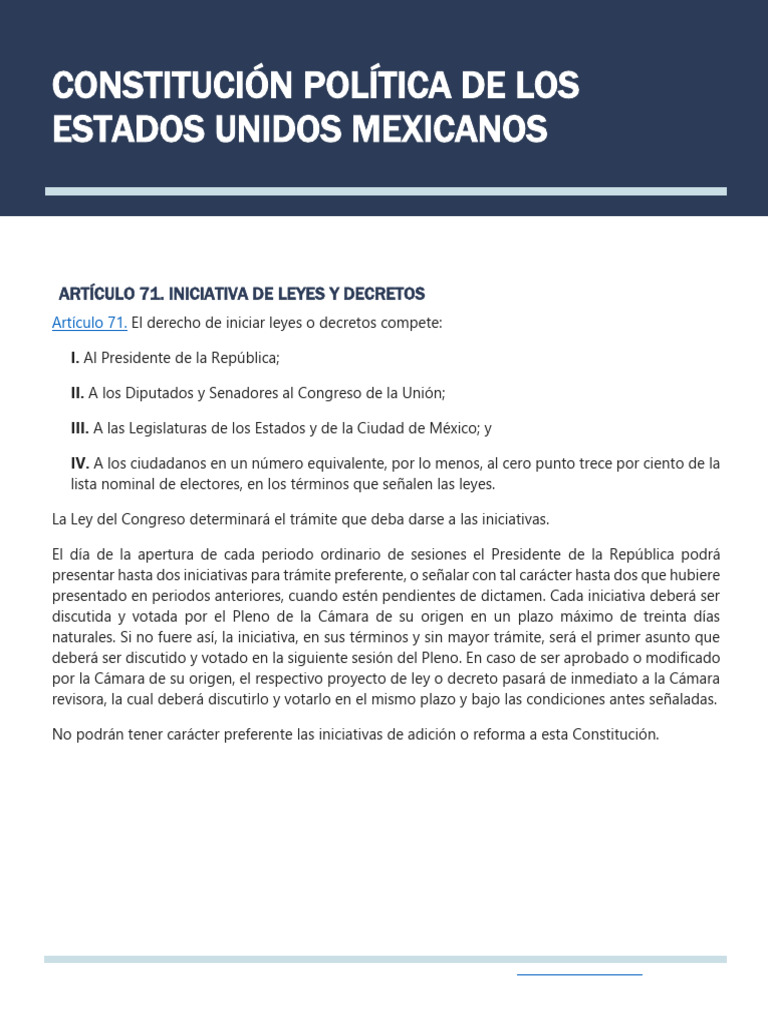 CONSTITUCIÓN POLÍTICA DE LOS ESTADOS UNIDOS MEXICANOS

ARTÍCULO 71. INICIATIVA DE LEYES Y DECRETOS

Artículo 71. El derecho de iniciar leyes o decretos compete:

I. Al Presidente de la República;

II. A los Diputados y Senadores al Congreso de la Unión;

III. A las Legislaturas de los Estados y de la Ciudad de México; y

IV. A los ciudadanos en un número equivalente, por lo menos, al cero punto trece por ciento de la lista nominal de electores, en los términos que señalen las leyes.

La Ley del Congreso determinará el trámite que deba darse a las iniciativas.

El día de la apertura de cada periodo ordinario de sesiones el Presidente de la República podrá presentar hasta dos iniciativas para trámite preferente, o señalar con tal carácter hasta dos que hubiere presentado en periodos anteriores, cuando estén pendientes de dictamen. Cada iniciativa deberá ser discutida y votada por el Pleno de la Cámara de su origen en un plazo máximo de treinta días naturales. Si no fuere así, la iniciativa, en sus términos y sin mayor trámite, será el primer asunto que deberá ser discutido y votado en la siguiente sesión del Pleno. En caso de ser aprobado o modificado por la Cámara de su origen, el respectivo proyecto de ley o decreto pasará de inmediato a la Cámara revisora, la cual deberá discutirlo y votarlo en el mismo plazo y bajo las condiciones antes señaladas.

No podrán tener carácter preferente las iniciativas de adición o reforma a esta Constitución.